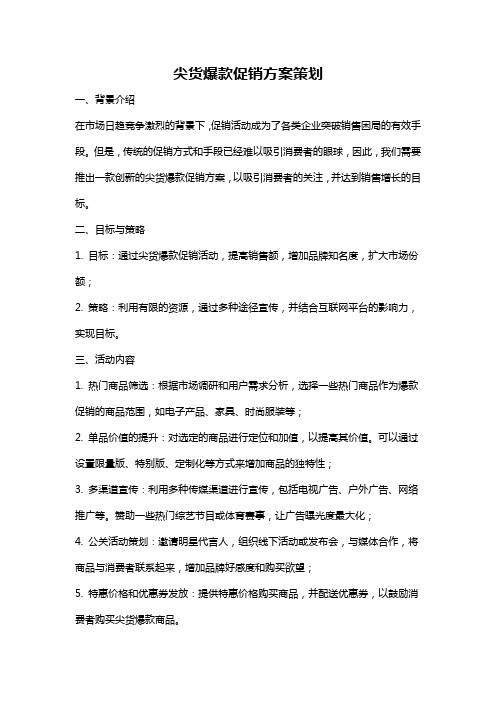 尖货爆款促销方案策划

一、背景介绍

在市场日趋竞争激烈的背景下，促销活动成为了各类企业突破销售困局的有效手段。但是，传统的促销方式和手段已经难以吸引消费者的眼球，因此，我们需要推出一款创新的尖货爆款促销方案，以吸引消费者的关注，并达到销售增长的目标。

二、目标与策略

1. 目标：通过尖货爆款促销活动，提高销售额，增加品牌知名度，扩大市场份额；

2. 策略：利用有限的资源，通过多种途径宣传，并结合互联网平台的影响力，实现目标。

三、活动内容

1. 热门商品筛选：根据市场调研和用户需求分析，选择一些热门商品作为爆款促销的商品范围，如电子产品、家具、时尚服装等；

2. 单品价值的提升：对选定的商品进行定位和加值，以提高其价值。可以通过设置限量版、特别版、定制化等方式来增加商品的独特性；

3. 多渠道宣传：利用多种传媒渠道进行宣传，包括电视广告、户外广告、网络推广等。赞助一些热门综艺节目或体育赛事，让广告曝光度最大化；

4. 公关活动策划：邀请明星代言人，组织线下活动或发布会，与媒体合作，将商品与消费者联系起来，增加品牌好感度和购买欲望；

5. 特惠价格和优惠券发放：提供特惠价格购买商品，并配送优惠券，以鼓励消费者购买尖货爆款商品。